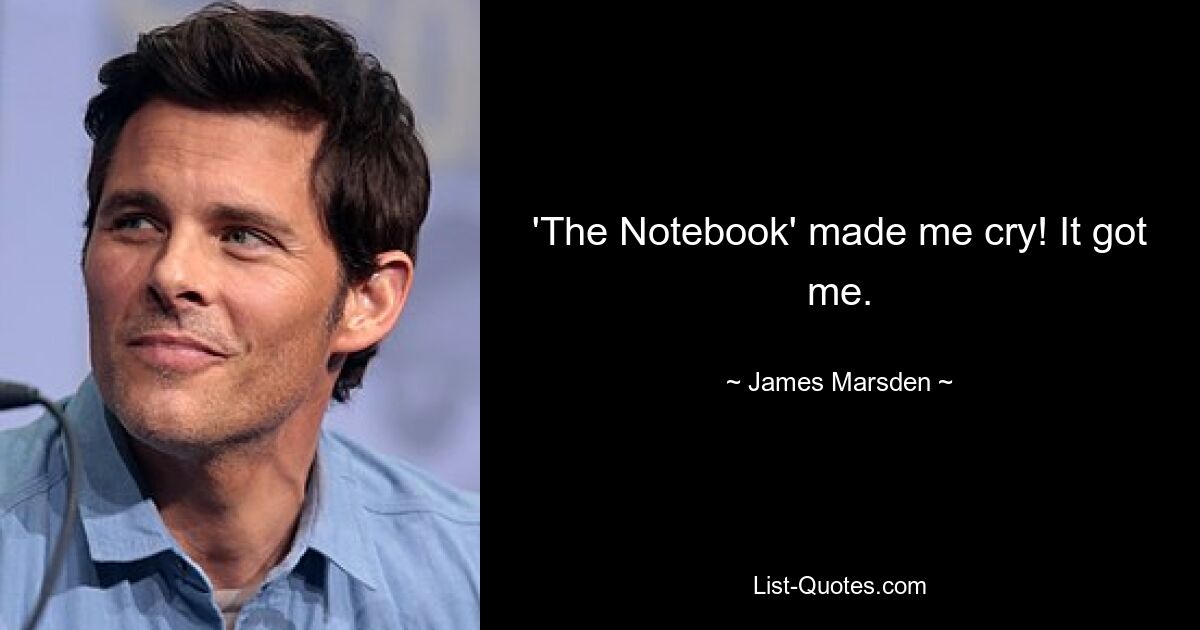 'The Notebook' made me cry! It got me.

~ James Marsden ~

List-Quotes.com